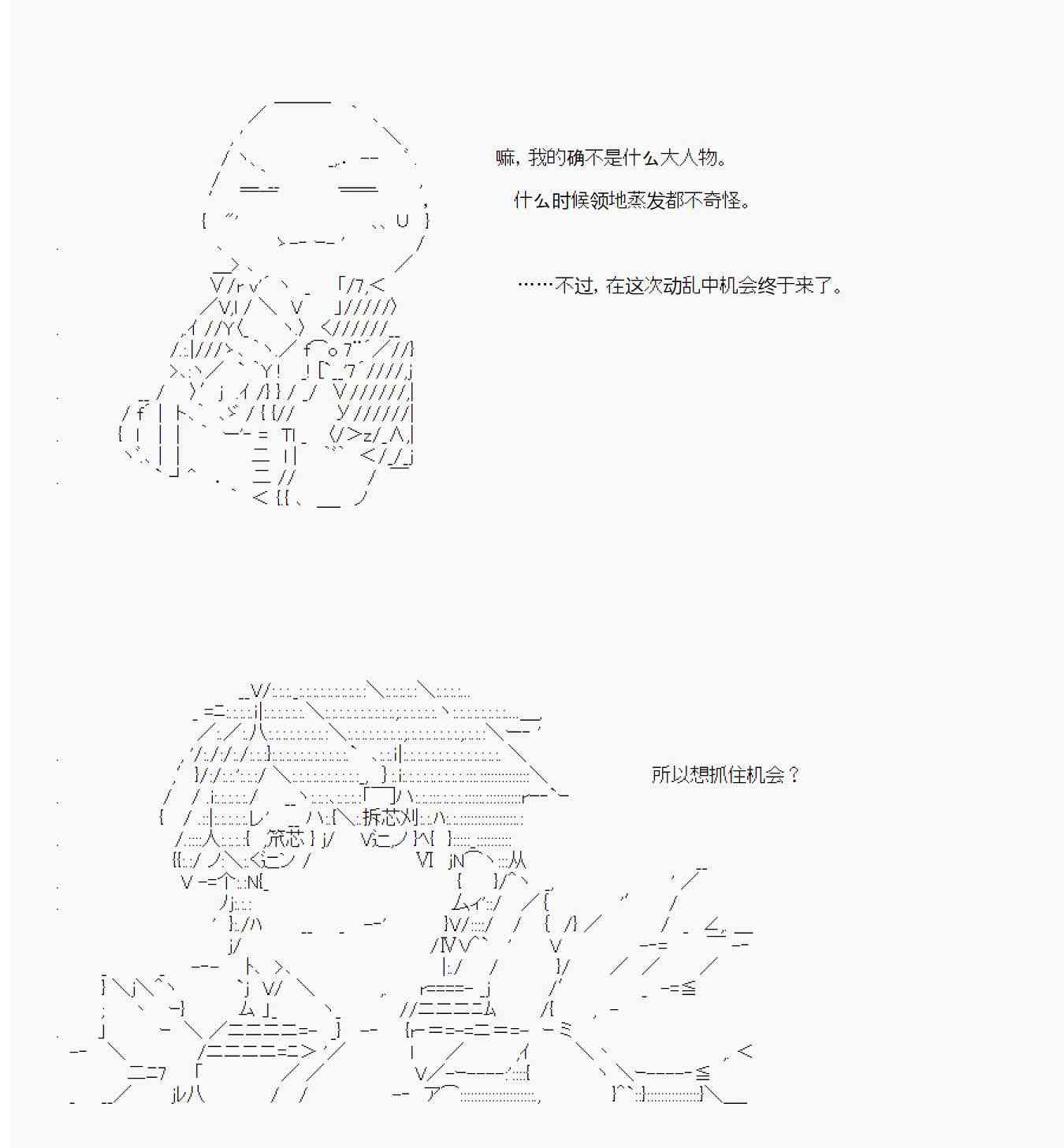 嘛，我的确不是什么大人物。

什么时候领地蒸发都不奇怪。

……不过，在这次动乱中机会终于来了。

所以想抓住机会？